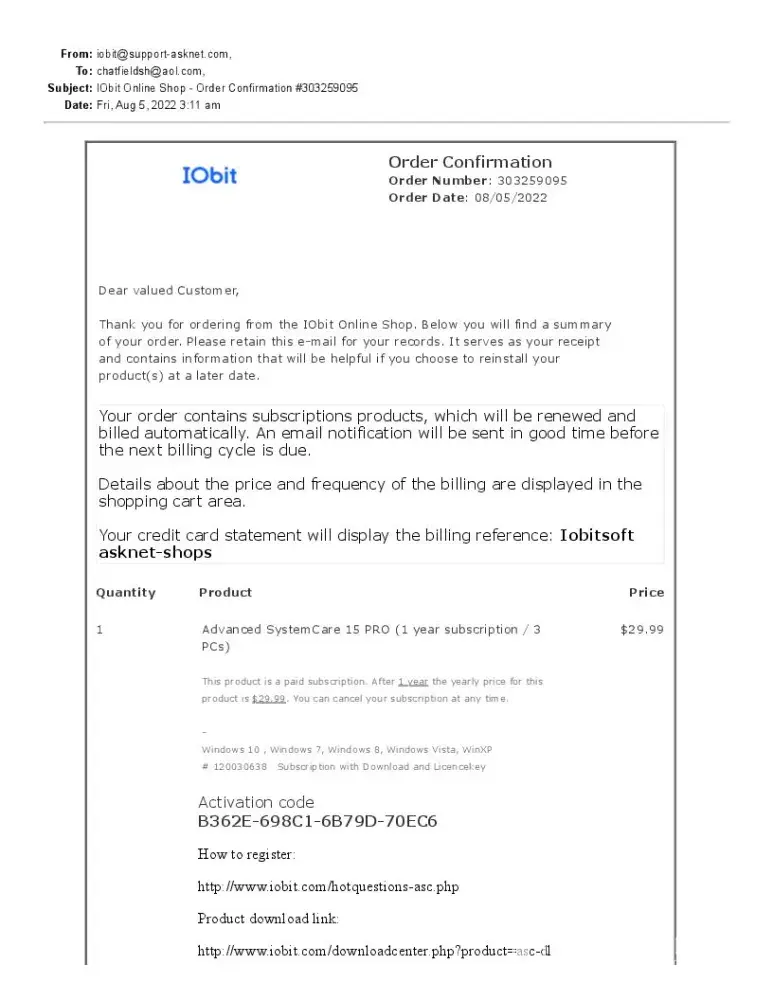 From: iobit@support-asknet.com,
To: chatfieldsh@aol.com,
Subject: IObit Online Shop - Order Confirmation #303259095
Date: Fri, Aug 5, 2022 3:11 am

IObit

Order Confirmation
Order Number: 303259095
Order Date: 08/05/2022

Dear valued Customer,

Thank you for ordering from the IObit Online Shop. Below you will find a summary of your order. Please retain this e-mail for your records. It serves as your receipt and contains information that will be helpful if you choose to reinstall your product(s) at a later date.

Your order contains subscriptions products, which will be renewed and billed automatically. An email notification will be sent in good time before the next billing cycle is due.

Details about the price and frequency of the billing are displayed in the shopping cart area.

Your credit card statement will display the billing reference: Iobitsoft asknet-shops

| Quantity | Product | Price |
|---|---|---|
| 1 | Advanced SystemCare 15 PRO (1 year subscription / 3 PCs) | $29.99 |

This product is a paid subscription. After 1 year the yearly price for this product is $29.99. You can cancel your subscription at any time.

-
Windows 10 , Windows 7, Windows 8, Windows Vista, WinXP
# 120030638 Subscription with Download and Licencekey

Activation code
B362E-698C1-6B79D-70EC6

How to register:

http://www.iobit.com/hotquestions-asc.php

Product download link:

http://www.iobit.com/downloadcenter.php?product=asc-dl